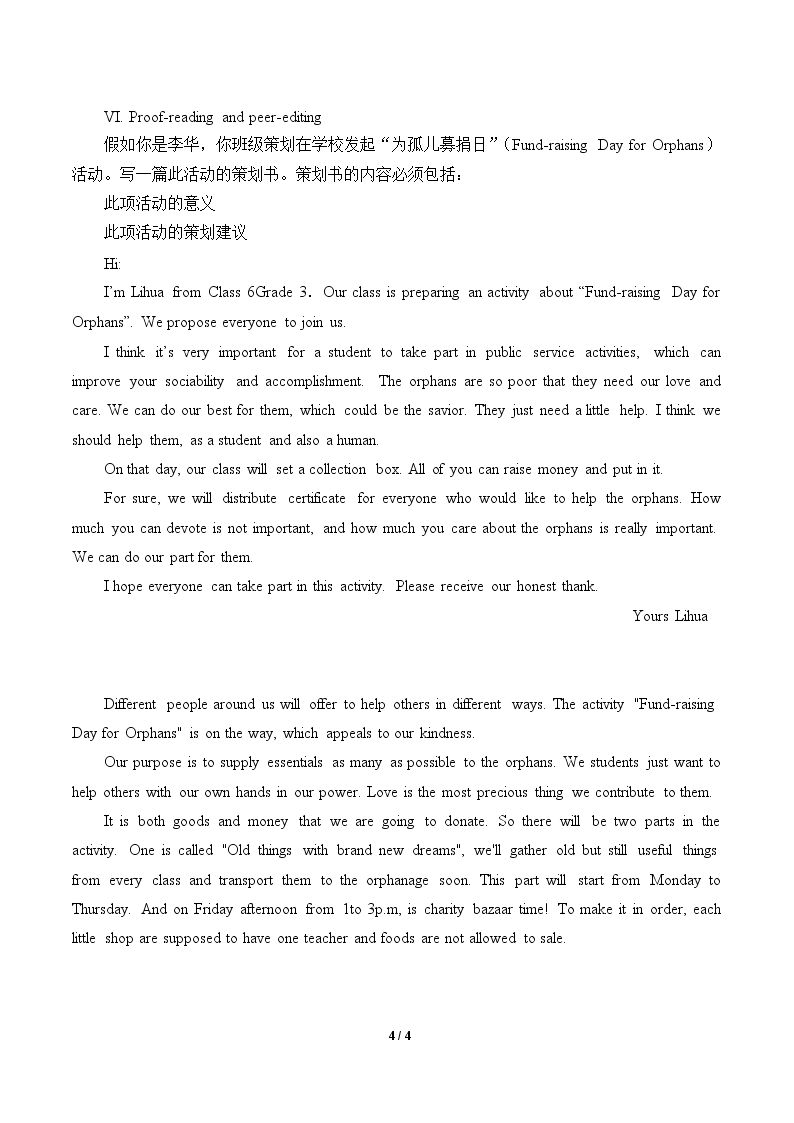 VI. Proof-reading and peer-editing

假如你是李华，你班级策划在学校发起“为孤儿募捐日”(Fund-raising Day for Orphans)活动。写一篇此活动的策划书。策划书的内容必须包括：

此项活动的意义

此项活动的策划建议

Hi:

I'm Lihua from Class 6Grade 3. Our class is preparing an activity about "Fund-raising Day for Orphans". We propose everyone to join us.

I think it's very important for a student to take part in public service activities, which can improve your sociability and accomplishment. The orphans are so poor that they need our love and care. We can do our best for them, which could be the savior. They just need a little help. I think we should help them, as a student and also a human.

On that day, our class will set a collection box. All of you can raise money and put in it.

For sure, we will distribute certificate for everyone who would like to help the orphans. How much you can devote is not important, and how much you care about the orphans is really important. We can do our part for them.

I hope everyone can take part in this activity. Please receive our honest thank.

Yours Lihua

Different people around us will offer to help others in different ways. The activity "Fund-raising Day for Orphans" is on the way, which appeals to our kindness.

Our purpose is to supply essentials as many as possible to the orphans. We students just want to help others with our own hands in our power. Love is the most precious thing we contribute to them.

It is both goods and money that we are going to donate. So there will be two parts in the activity. One is called "Old things with brand new dreams", we'll gather old but still useful things from every class and transport them to the orphanage soon. This part will start from Monday to Thursday. And on Friday afternoon from 1to 3p.m, is charity bazaar time! To make it in order, each little shop are supposed to have one teacher and foods are not allowed to sale.

4 / 4